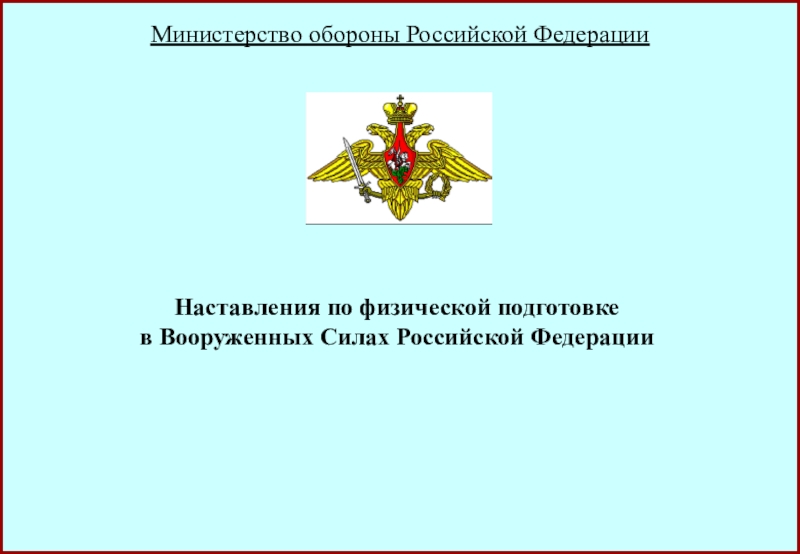 Министерство обороны Российской Федерации

Наставления по физической подготовке
в Вооруженных Силах Российской Федерации